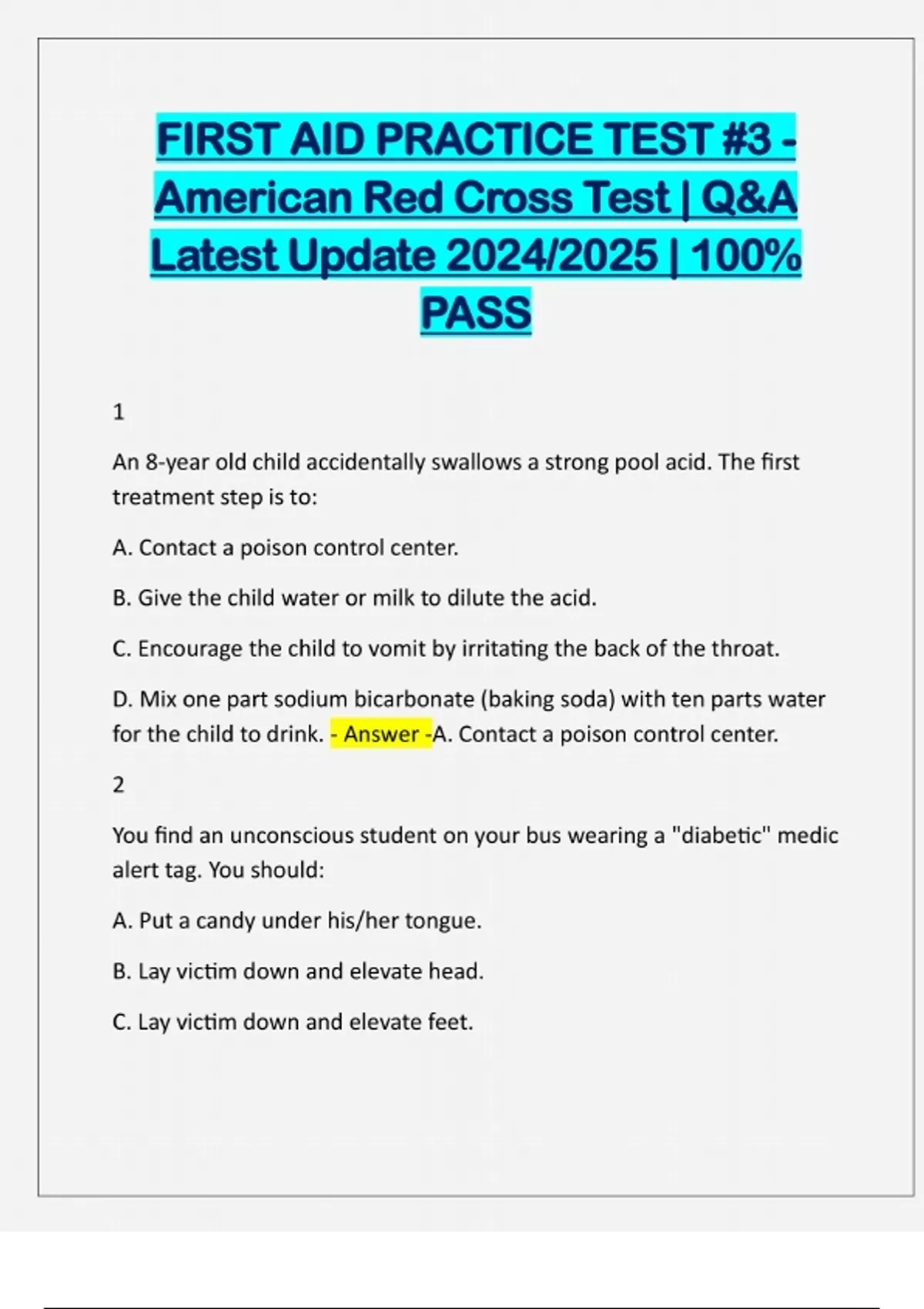 FIRST AID PRACTICE TEST #3 - American Red Cross Test | Q&A Latest Update 2024/2025 | 100% PASS

1

An 8-year old child accidentally swallows a strong pool acid. The first treatment step is to:

A. Contact a poison control center.

B. Give the child water or milk to dilute the acid.

C. Encourage the child to vomit by irritating the back of the throat.

D. Mix one part sodium bicarbonate (baking soda) with ten parts water for the child to drink. - Answer -A. Contact a poison control center.

2

You find an unconscious student on your bus wearing a "diabetic" medic alert tag. You should:

A. Put a candy under his/her tongue.

B. Lay victim down and elevate head.

C. Lay victim down and elevate feet.